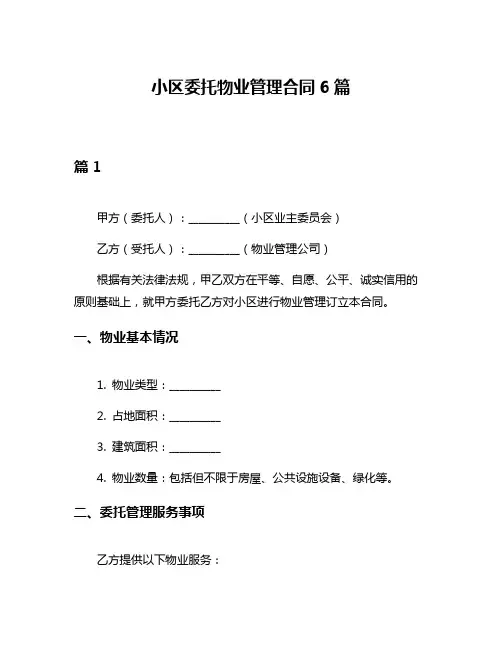 小区委托物业管理合同6篇

篇1

甲方（委托人）：__________（小区业主委员会）

乙方（受托人）：__________（物业管理公司）

根据有关法律法规，甲乙双方在平等、自愿、公平、诚实信用的原则基础上，就甲方委托乙方对小区进行物业管理订立本合同。

一、物业基本情况

1. 物业类型：__________

2. 占地面积：__________

3. 建筑面积：__________

4. 物业数量：包括但不限于房屋、公共设施设备、绿化等。

二、委托管理服务事项

乙方提供以下物业服务：